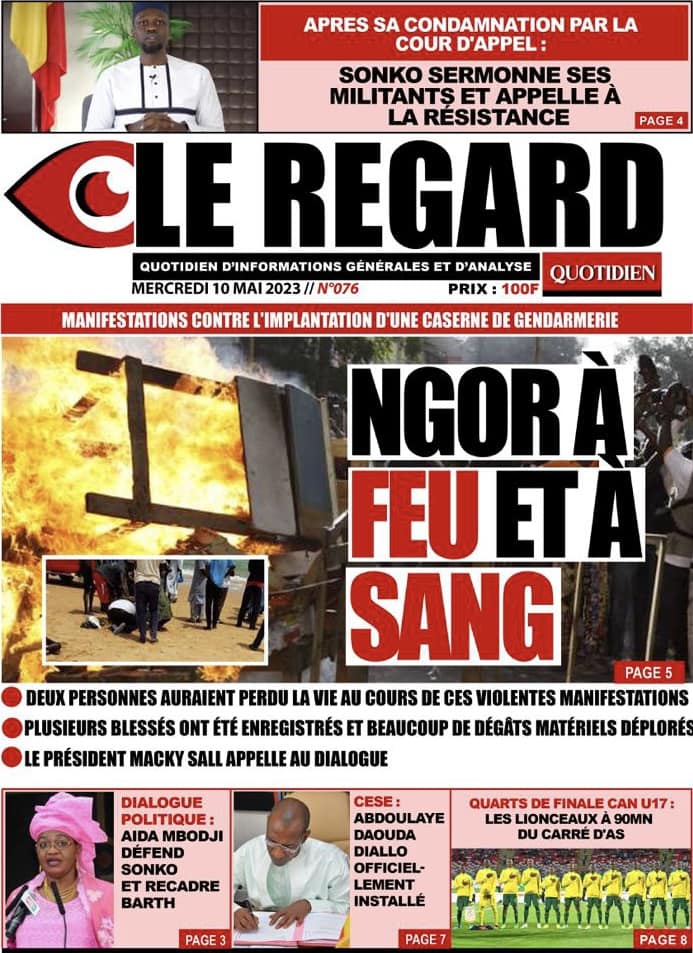 APRES SA CONDAMNATION PAR LA COUR D'APPEL :

SONKO SERMONNE SES MILITANTS ET APPELLE À LA RÉSISTANCE

PAGE 4

LE REGARD

QUOTIDIEN D'INFORMATIONS GÉNÉRALES ET D'ANALYSE

QUOTIDIEN

MERCREDI 10 MAI 2023 // N°076

PRIX : 100F

MANIFESTATIONS CONTRE L'IMPLANTATION D'UNE CASERNE DE GENDARMERIE

NGOR À FEU ET À SANG

PAGE 5

DEUX PERSONNES AURAIENT PERDU LA VIE AU COURS DE CES VIOLENTES MANIFESTATIONS

PLUSIEURS BLESSÉS ONT ÉTÉ ENREGISTRÉS ET BEAUCOUP DE DÉGÂTS MATÉRIELS DÉPLORÉS

LE PRÉSIDENT MACKY SALL APPELLE AU DIALOGUE

DIALOGUE POLITIQUE : AIDA MBODJI DÉFEND SONKO ET RECADRE BARTH

PAGE 3

CESE : ABDOULAYE DAOUDA DIALLO OFFICIELLEMENT INSTALLÉ

PAGE 7

QUARTS DE FINALE CAN U17 : LES LIONCEAUX À 90MN DU CARRÉ D'AS

PAGE 8